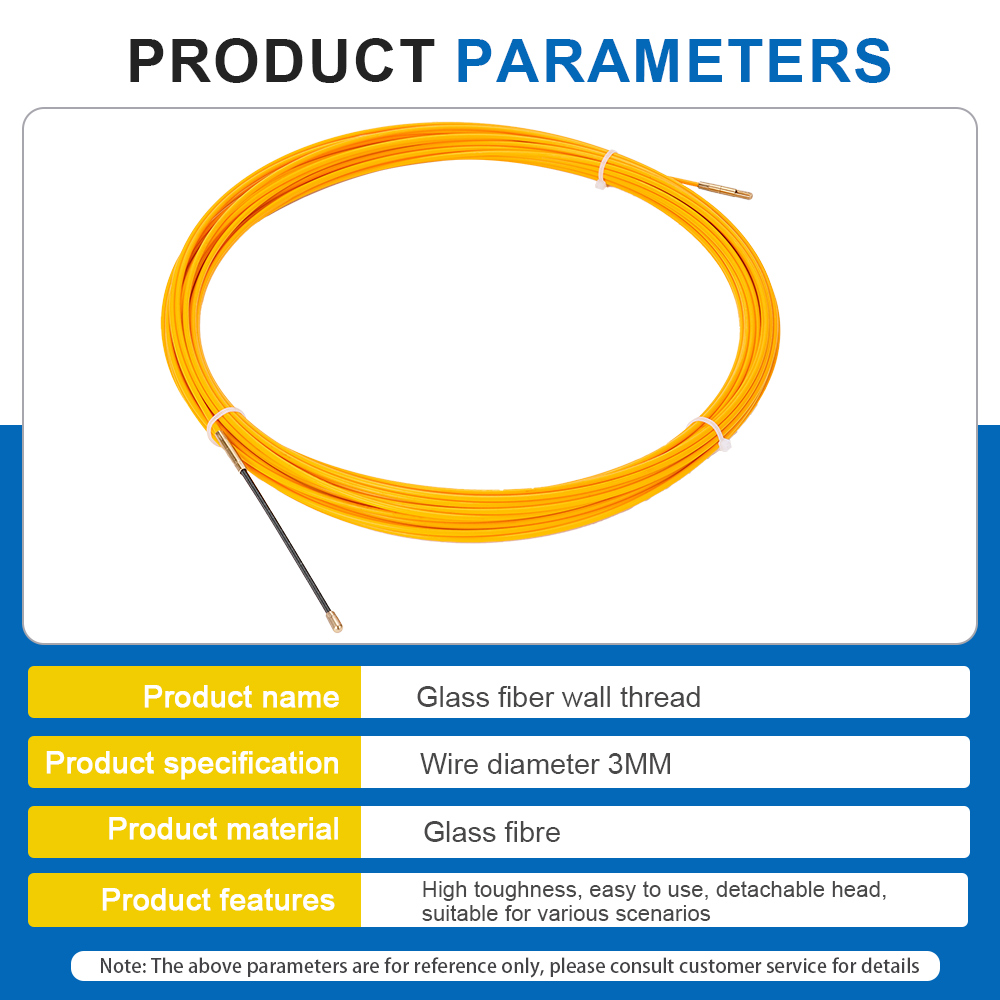 PRODUCT PARAMETERS

| Product name | Glass fiber wall thread |
|---|---|
| Product specification | Wire diameter 3MM |
| Product material | Glass fibre |
| Product features | High toughness, easy to use, detachable head, suitable for various scenarios |

Note: The above parameters are for reference only, please consult customer service for details